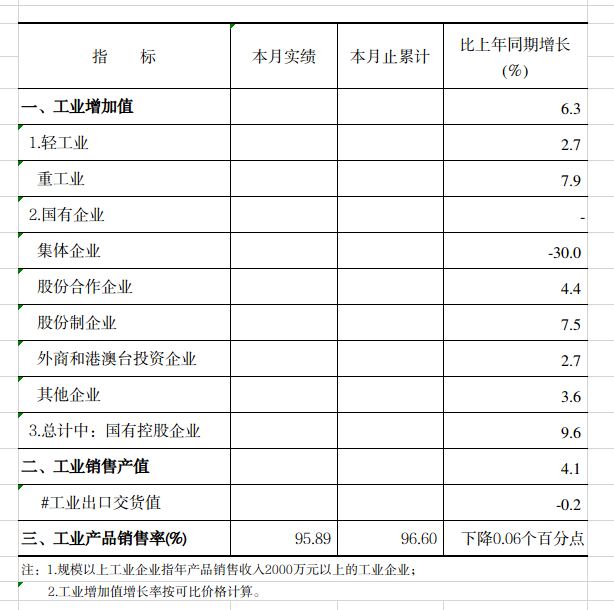 | 指　　标 | 本月实绩 | 本月止累计 | 比上年同期增长(%) |
|---|---|---|---|
| 一、工业增加值 | | | 6.3 |
| 1.轻工业 | | | 2.7 |
| 重工业 | | | 7.9 |
| 2.国有企业 | | | - |
| 集体企业 | | | -30.0 |
| 股份合作企业 | | | 4.4 |
| 股份制企业 | | | 7.5 |
| 外商和港澳台投资企业 | | | 2.7 |
| 其他企业 | | | 3.6 |
| 3.总计中：国有控股企业 | | | 9.6 |
| 二、工业销售产值 | | | 4.1 |
| #工业出口交货值 | | | -0.2 |
| 三、工业产品销售率(%) | 95.89 | 96.60 | 下降0.06个百分点 |

注：1.规模以上工业企业指年产品销售收入2000万元以上的工业企业；

2.工业增加值增长率按可比价格计算。